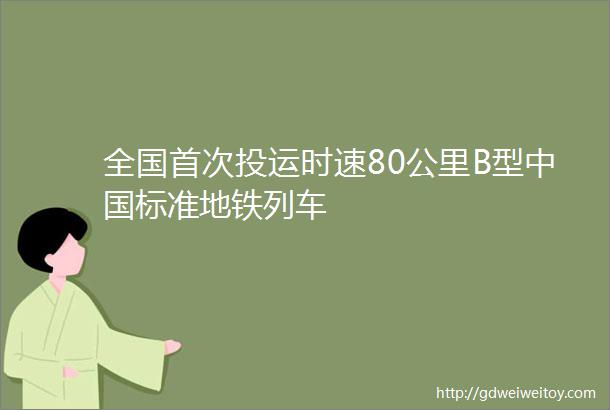 全国首次投运时速80公里B型中国标准地铁列车

http://gdweiweitoy.com